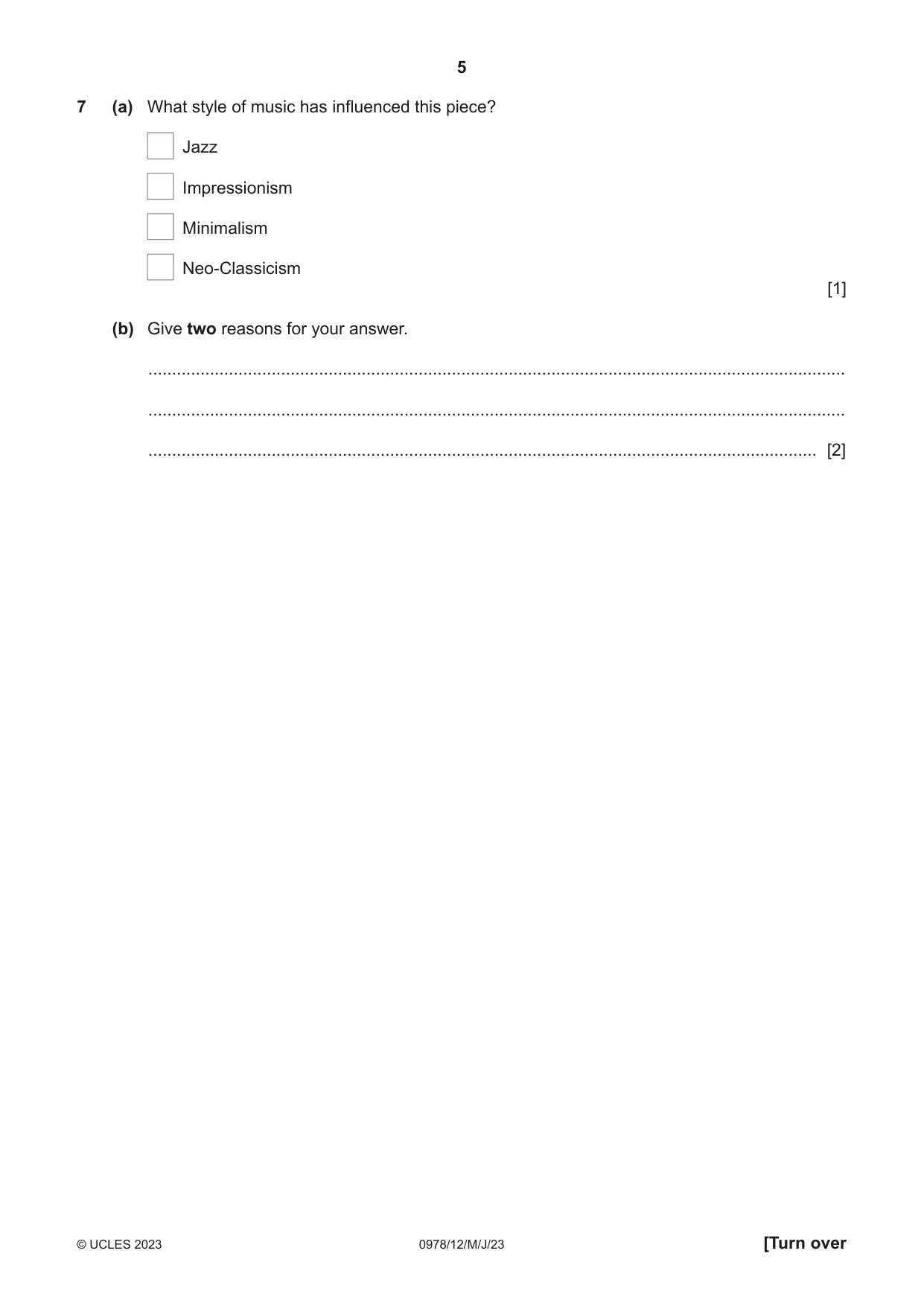 5

7 (a) What style of music has influenced this piece?

☐ Jazz

☐ Impressionism

☐ Minimalism

☐ Neo-Classicism

[1]

(b) Give two reasons for your answer.

____

____

____ [2]

© UCLES 2023 0978/12/M/J/23 [Turn over